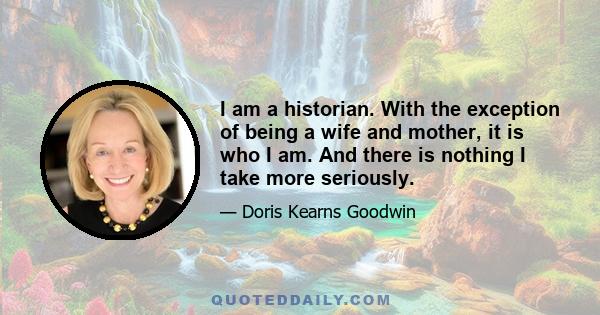 I am a historian. With the exception of being a wife and mother, it is who I am. And there is nothing I take more seriously.

— Doris Kearns Goodwin

QUOTEDDAILY.COM